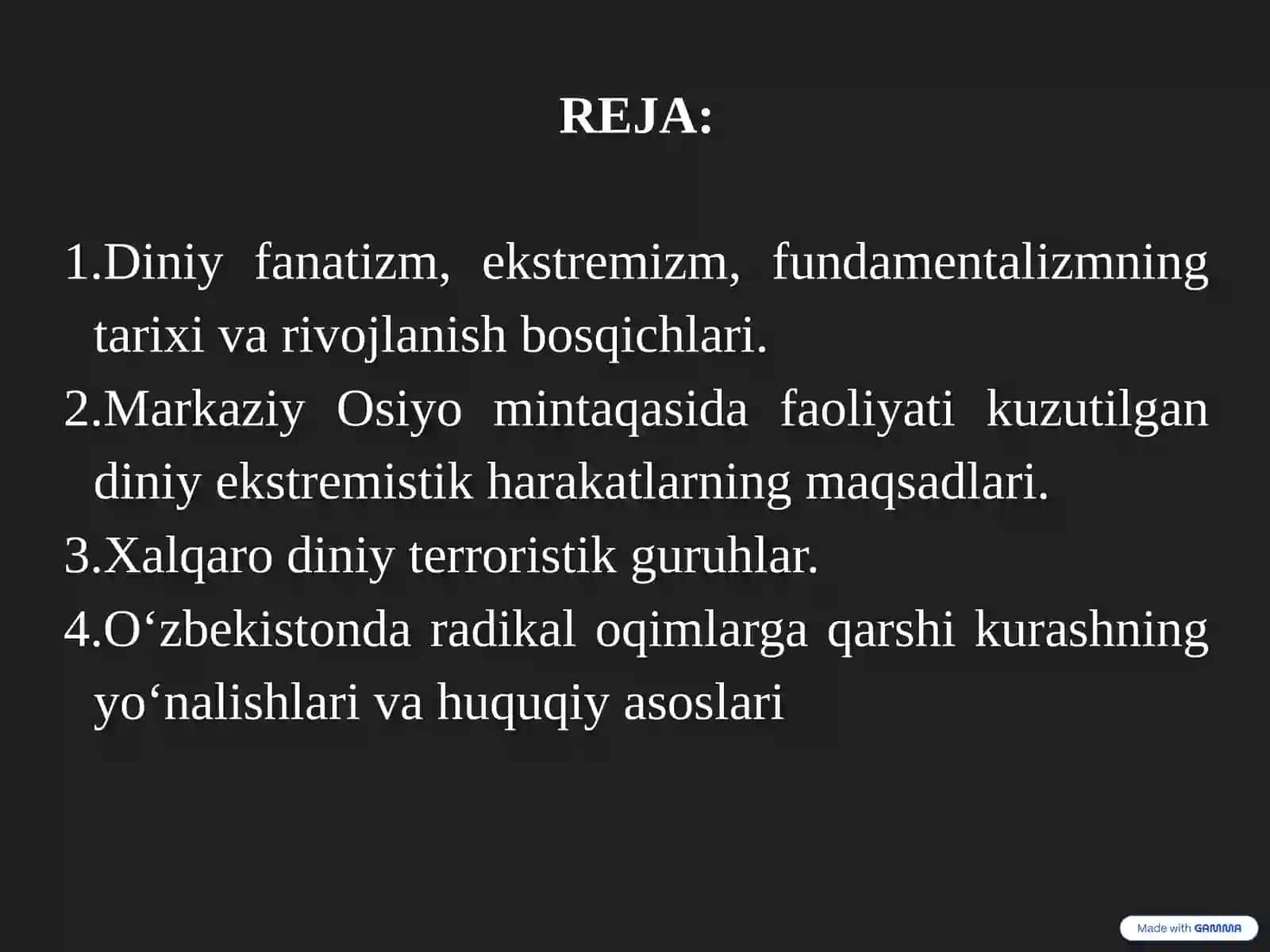 REJA:

1.Diniy fanatizm, ekstremizm, fundamentalizmning tarixi va rivojlanish bosqichlari.

2.Markaziy Osiyo mintaqasida faoliyati kuzutilgan diniy ekstremistik harakatlarning maqsadlari.

3.Xalqaro diniy terroristik guruhlar.

4.O‘zbekistonda radikal oqimlarga qarshi kurashning yo‘nalishlari va huquqiy asoslari

Made with GAMMA